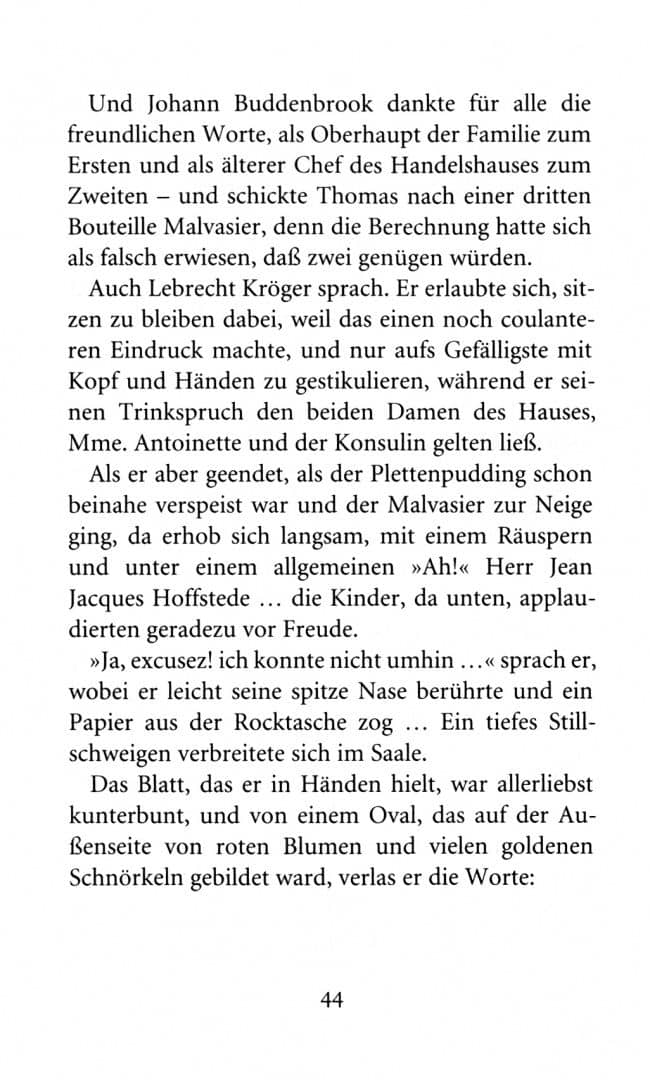 Und Johann Buddenbrook dankte für alle die freundlichen Worte, als Oberhaupt der Familie zum Ersten und als älterer Chef des Handelshauses zum Zweiten – und schickte Thomas nach einer dritten Bouteille Malvasier, denn die Berechnung hatte sich als falsch erwiesen, daß zwei genügen würden.

Auch Lebrecht Kröger sprach. Er erlaubte sich, sitzen zu bleiben dabei, weil das einen noch coulanteren Eindruck machte, und nur aufs Gefälligste mit Kopf und Händen zu gestikulieren, während er seinen Trinkspruch den beiden Damen des Hauses, Mme. Antoinette und der Konsulin gelten ließ.

Als er aber geendet, als der Plettenpudding schon beinahe verspeist war und der Malvasier zur Neige ging, da erhob sich langsam, mit einem Räuspern und unter einem allgemeinen »Ah!« Herr Jean Jacques Hoffstede ... die Kinder, da unten, applaudierten geradezu vor Freude.

»Ja, excusez! ich konnte nicht umhin ...« sprach er, wobei er leicht seine spitze Nase berührte und ein Papier aus der Rocktasche zog ... Ein tiefes Stillschweigen verbreitete sich im Saale.

Das Blatt, das er in Händen hielt, war allerliebst kunterbunt, und von einem Oval, das auf der Außenseite von roten Blumen und vielen goldenen Schnörkeln gebildet ward, verlas er die Worte:

44